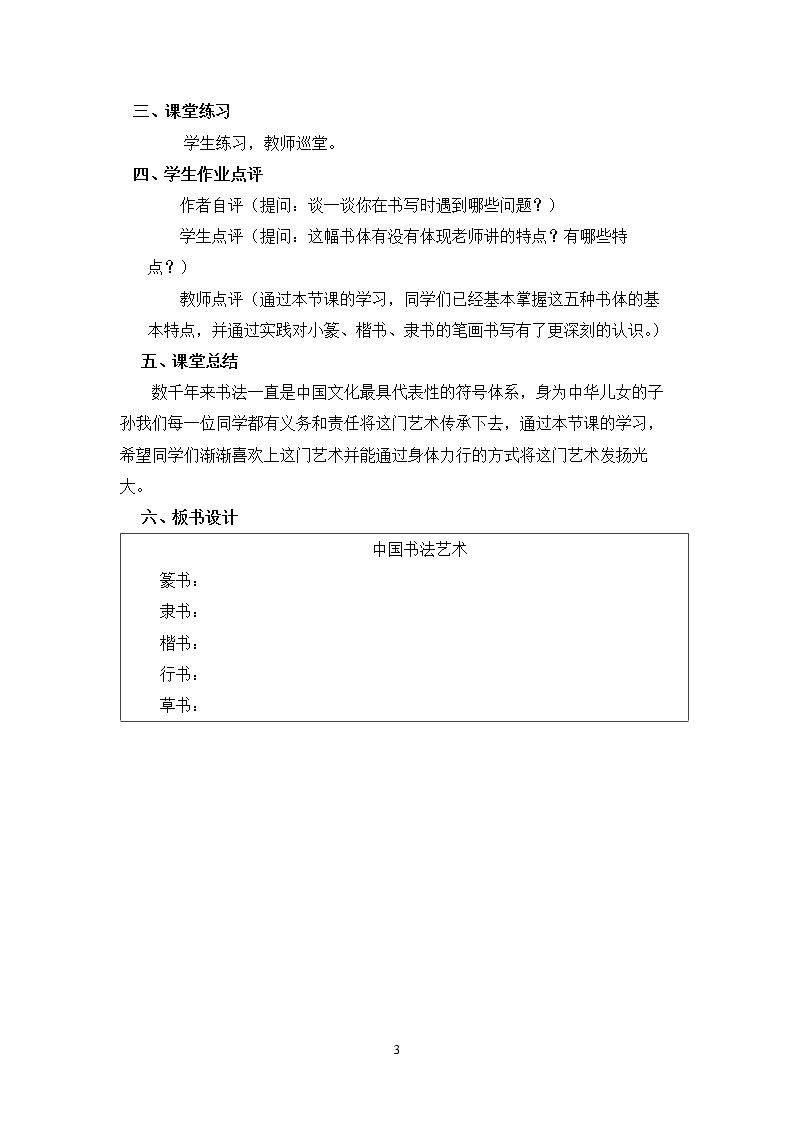 三、课堂练习

学生练习，教师巡堂。

四、学生作业点评

作者自评（提问：谈一谈你在书写时遇到哪些问题？）

学生点评（提问：这幅书体有没有体现老师讲的特点？有哪些特点？）

教师点评（通过本节课的学习，同学们已经基本掌握这五种书体的基本特点，并通过实践对小篆、楷书、隶书的笔画书写有了更深刻的认识。）

五、课堂总结

数千年来书法一直是中国文化最具代表性的符号体系，身为中华儿女的子孙我们每一位同学都有义务和责任将这门艺术传承下去，通过本节课的学习，希望同学们渐渐喜欢上这门艺术并能通过身体力行的方式将这门艺术发扬光大。

六、板书设计

中国书法艺术
篆书：
隶书：
楷书：
行书：
草书：

3